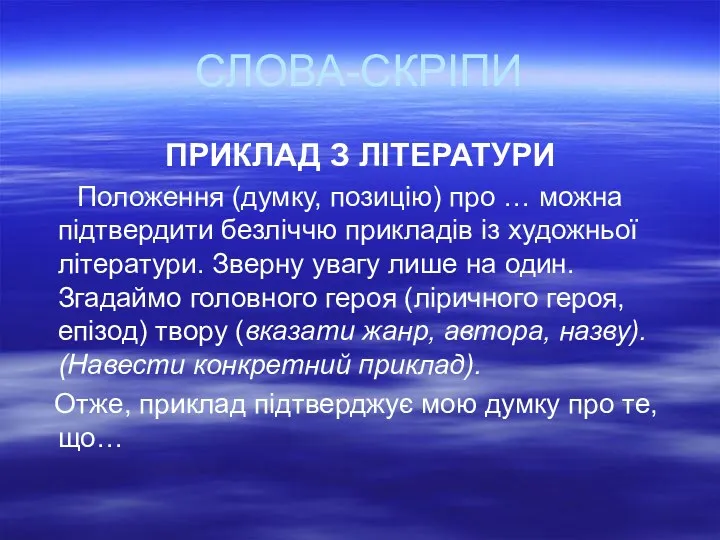 СЛОВА-СКРІПИ

ПРИКЛАД З ЛІТЕРАТУРИ

Положення (думку, позицію) про … можна підтвердити безліччю прикладів із художньої літератури. Зверну увагу лише на один. Згадаймо головного героя (ліричного героя, епізод) твору (вказати жанр, автора, назву). (Навести конкретний приклад).

Отже, приклад підтверджує мою думку про те, що…